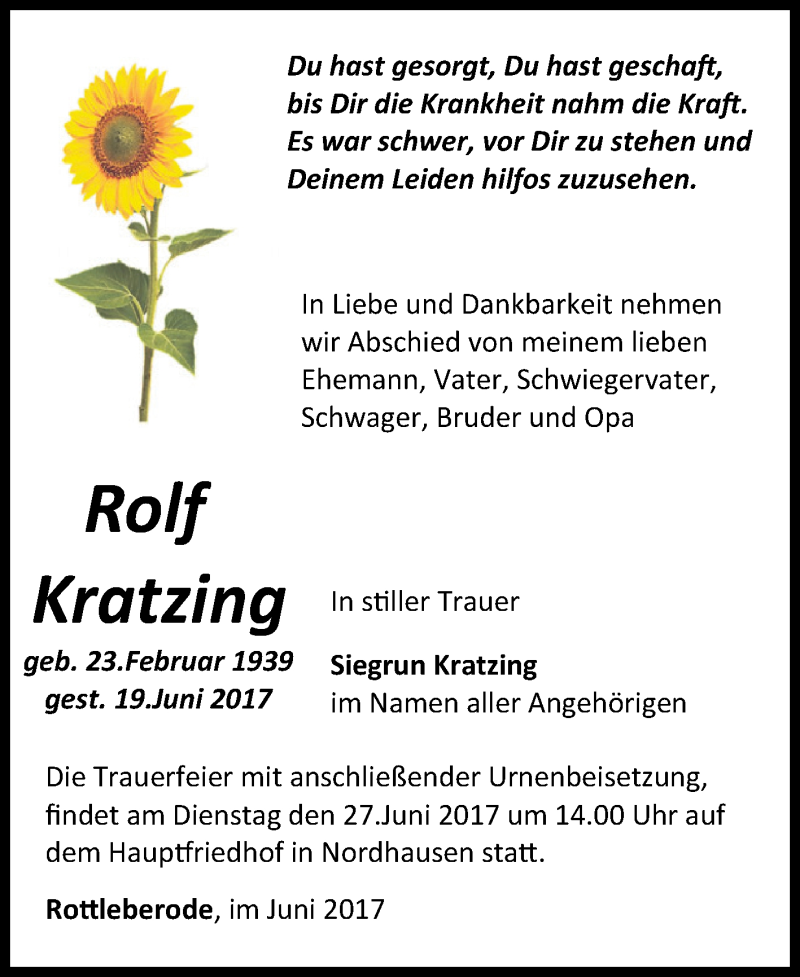 Du hast gesorgt, Du hast geschaft,
bis Dir die Krankheit nahm die Kraft.
Es war schwer, vor Dir zu stehen und
Deinem Leiden hilfos zuzusehen.

In Liebe und Dankbarkeit nehmen wir Abschied von meinem lieben Ehemann, Vater, Schwiegervater, Schwager, Bruder und Opa

Rolf
Kratzing

geb. 23.Februar 1939
gest. 19.Juni 2017

In stiller Trauer

Siegrun Kratzing
im Namen aller Angehörigen

Die Trauerfeier mit anschließender Urnenbeisetzung, findet am Dienstag den 27.Juni 2017 um 14.00 Uhr auf dem Hauptfriedhof in Nordhausen statt.

Rottleberode, im Juni 2017